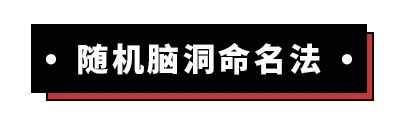 随机脑洞命名法